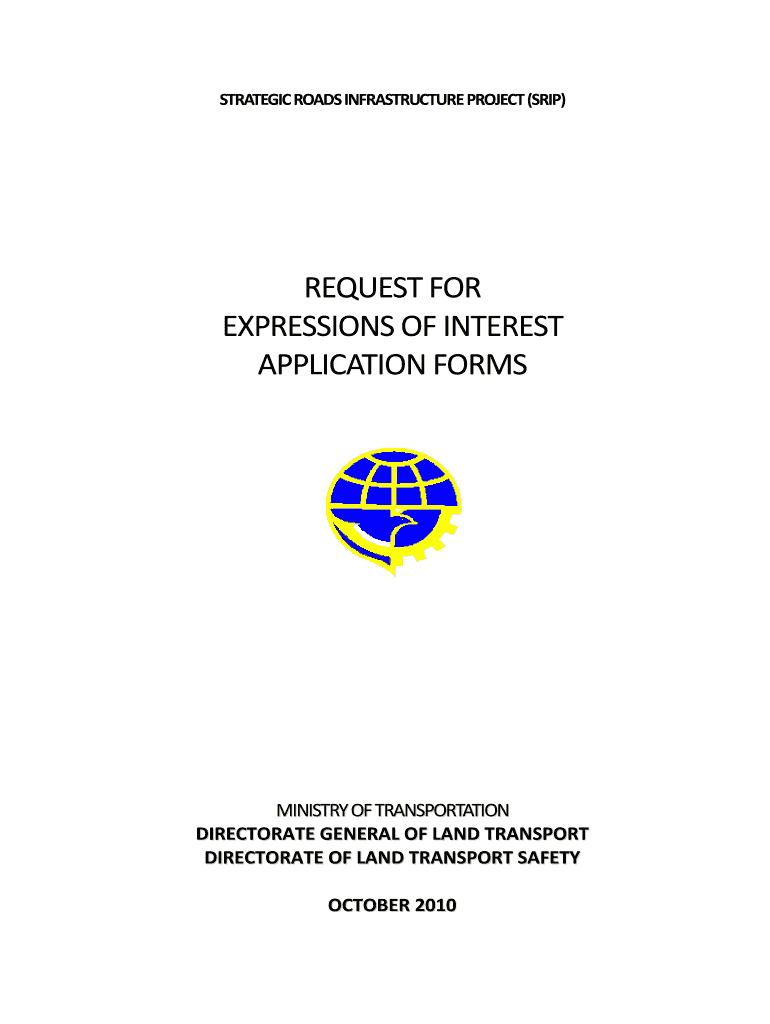 STRATEGIC ROADS INFRASTRUCTURE PROJECT (SRIP)

REQUEST FOR
EXPRESSIONS OF INTEREST
APPLICATION FORMS

MINISTRY OF TRANSPORTATION
DIRECTORATE GENERAL OF LAND TRANSPORT
DIRECTORATE OF LAND TRANSPORT SAFETY

OCTOBER 2010